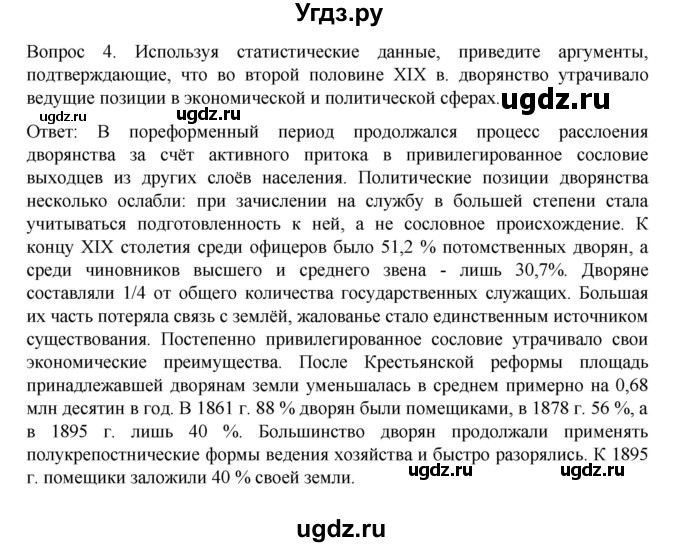 Угдз.ру

Вопрос 4. Используя статистические данные, приведите аргументы, подтверждающие, что во второй половине XIX в. дворянство утрачивало ведущие позиции в экономической и политической сферах. ugdz.ru

ugdz.ru

Ответ: В пореформенный период продолжался процесс расслоения дворянства за счёт активного притока в привилегированное сословие выходцев из других слоёв населения. Политические позиции дворянства несколько ослабли: при зачислении на службу в большей степени стала учитываться подготовленность к ней, а не сословное происхождение. К концу XIX столетия среди офицеров было 51,2 % потомственных дворян, а среди чиновников высшего и среднего звена - лишь 30,7%. Дворяне составляли 1/4 от общего количества государственных служащих. Большая их часть потеряла связь с землёй, жалованье стало единственным источником существования. Постепенно привилегированное сословие утрачивало свои экономические преимущества. После Крестьянской реформы площадь принадлежавшей дворянам земли уменьшалась в среднем примерно на 0,68 млн десятин в год. В 1861 г. 88 % дворян были помещиками, в 1878 г. 56 %, а в 1895 г. лишь 40 %. Большинство дворян продолжали применять полукрепостнические формы ведения хозяйства и быстро разорялись. К 1895 г. помещики заложили 40 % своей земли. ugdz.ru ugdz.ru

ugdz.ru